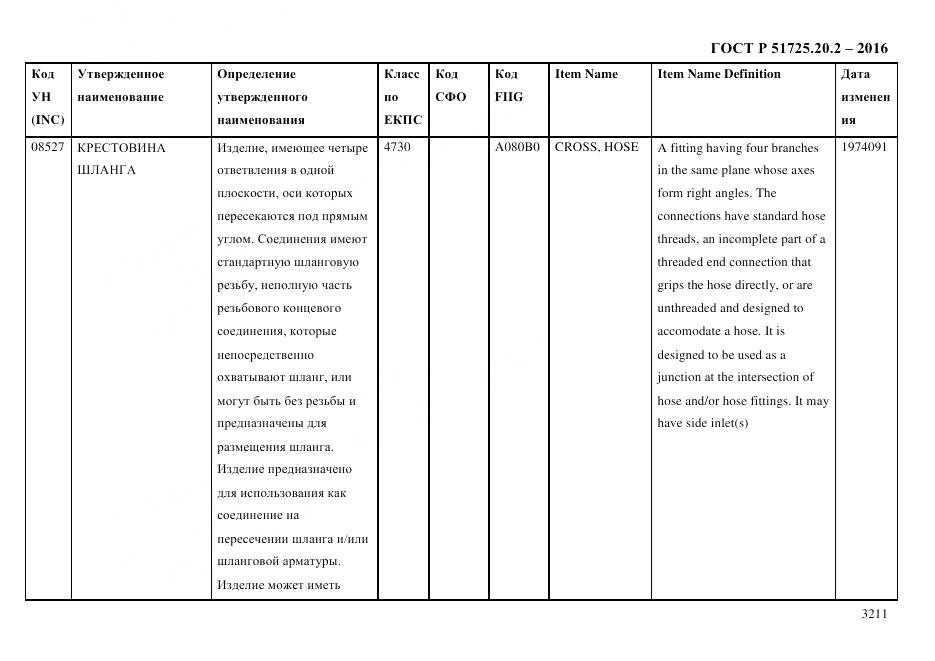 ГОСТ Р 51725.20.2 – 2016

| Код УН (INC) | Утвержденное наименование | Определение утвержденного наименования | Класс по ЕКПС | Код СФО | Код FIIG | Item Name | Item Name Definition | Дата изменения |
|---|---|---|---|---|---|---|---|---|
| 08527 | КРЕСТОВИНА ШЛАНГА | Изделие, имеющее четыре ответвления в одной плоскости, оси которых пересекаются под прямым углом. Соединения имеют стандартную шланговую резьбу, неполную часть резьбового концевого соединения, которые непосредственно охватывают шланг, или могут быть без резьбы и предназначены для размещения шланга. Изделие предназначено для использования как соединение на пересечении шланга и/или шланговой арматуры. Изделие может иметь | 4730 | | A080B0 | CROSS, HOSE | A fitting having four branches in the same plane whose axes form right angles. The connections have standard hose threads, an incomplete part of a threaded end connection that grips the hose directly, or are unthreaded and designed to accomodate a hose. It is designed to be used as a junction at the intersection of hose and/or hose fittings. It may have side inlet(s) | 1974091 |

3211